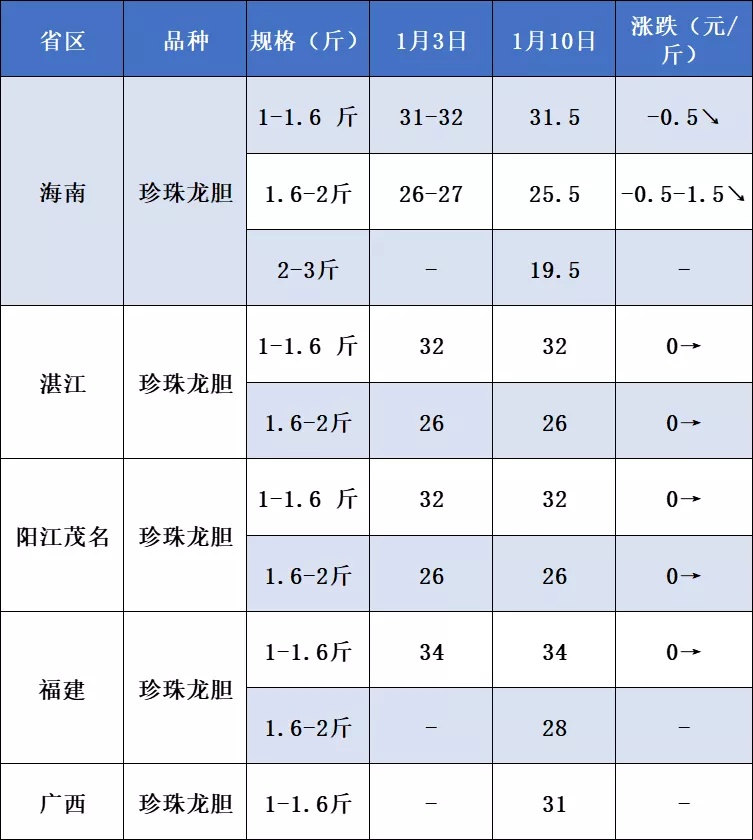 | 省区 | 品种 | 规格（斤） | 1月3日 | 1月10日 | 涨跌（元/斤） |
|---|---|---|---|---|---|
| 海南 | 珍珠龙胆 | 1-1.6 斤 | 31-32 | 31.5 | -0.5↘ |
| | | 1.6-2斤 | 26-27 | 25.5 | -0.5-1.5↘ |
| | | 2-3斤 | - | 19.5 | - |
| 湛江 | 珍珠龙胆 | 1-1.6 斤 | 32 | 32 | 0→ |
| | | 1.6-2斤 | 26 | 26 | 0→ |
| 阳江茂名 | 珍珠龙胆 | 1-1.6 斤 | 32 | 32 | 0→ |
| | | 1.6-2斤 | 26 | 26 | 0→ |
| 福建 | 珍珠龙胆 | 1-1.6斤 | 34 | 34 | 0→ |
| | | 1.6-2斤 | - | 28 | - |
| 广西 | 珍珠龙胆 | 1-1.6斤 | - | 31 | - |